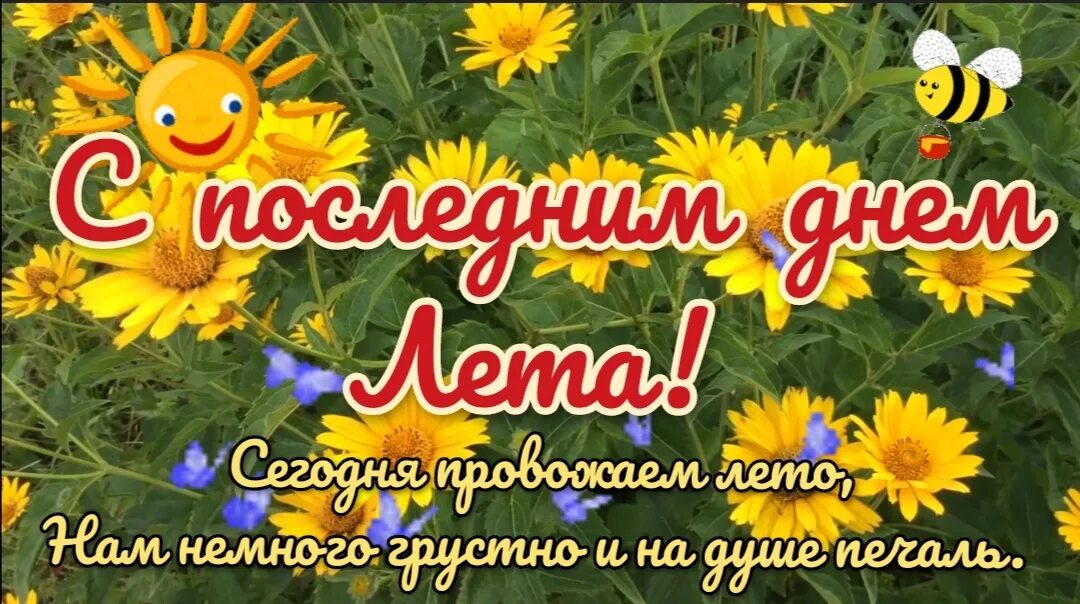 С последним днем Лета!

Сегодня провожаем лето,
Нам немного грустно и на душе печаль.